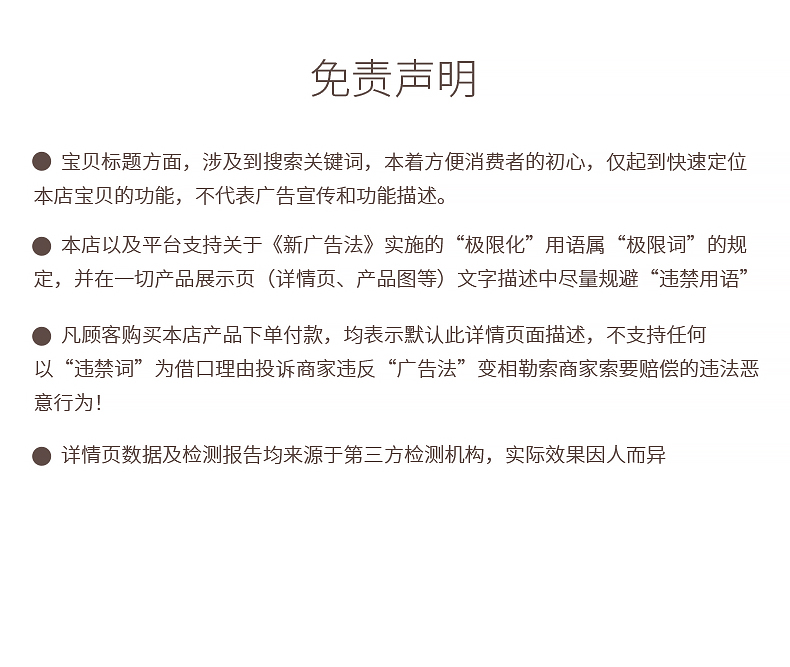 免责声明

● 宝贝标题方面，涉及到搜索关键词，本着方便消费者的初心，仅起到快速定位本店宝贝的功能，不代表广告宣传和功能描述。

● 本店以及平台支持关于《新广告法》实施的“极限化”用语属“极限词”的规定，并在一切产品展示页（详情页、产品图等）文字描述中尽量规避“违禁用语”

● 凡顾客购买本店产品下单付款，均表示默认此详情页面描述，不支持任何以“违禁词”为借口理由投诉商家违反“广告法”变相勒索商家索要赔偿的违法恶意行为！

● 详情页数据及检测报告均来源于第三方检测机构，实际效果因人而异